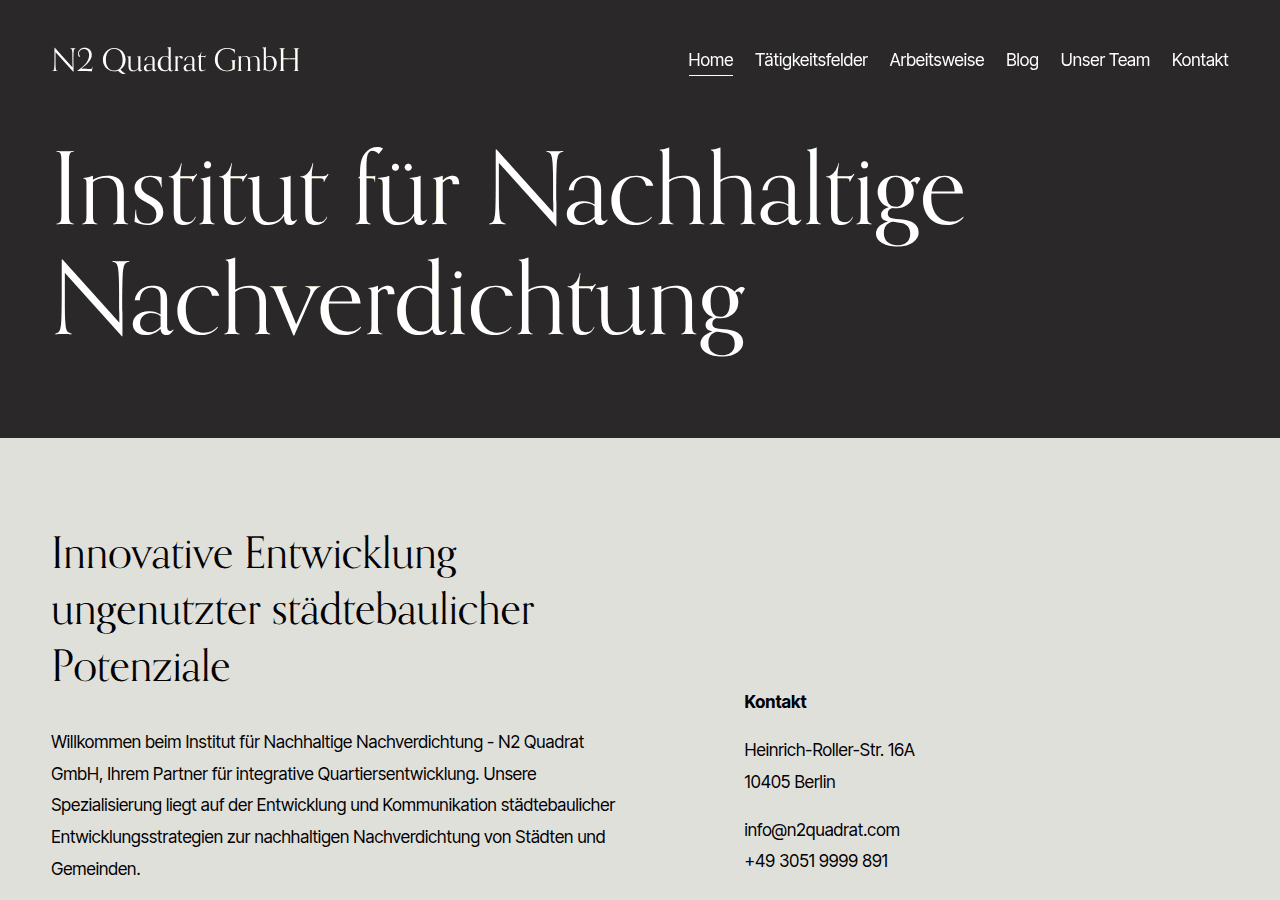 N2 Quadrat GmbH

Home Tätigkeitsfelder Arbeitsweise Blog Unser Team Kontakt

Institut für Nachhaltige Nachverdichtung

Innovative Entwicklung ungenutzter städtebaulicher Potenziale

Willkommen beim Institut für Nachhaltige Nachverdichtung - N2 Quadrat GmbH, Ihrem Partner für integrative Quartiersentwicklung. Unsere Spezialisierung liegt auf der Entwicklung und Kommunikation städtebaulicher Entwicklungsstrategien zur nachhaltigen Nachverdichtung von Städten und Gemeinden.

Kontakt

Heinrich-Roller-Str. 16A
10405 Berlin

info@n2quadrat.com
+49 3051 9999 891